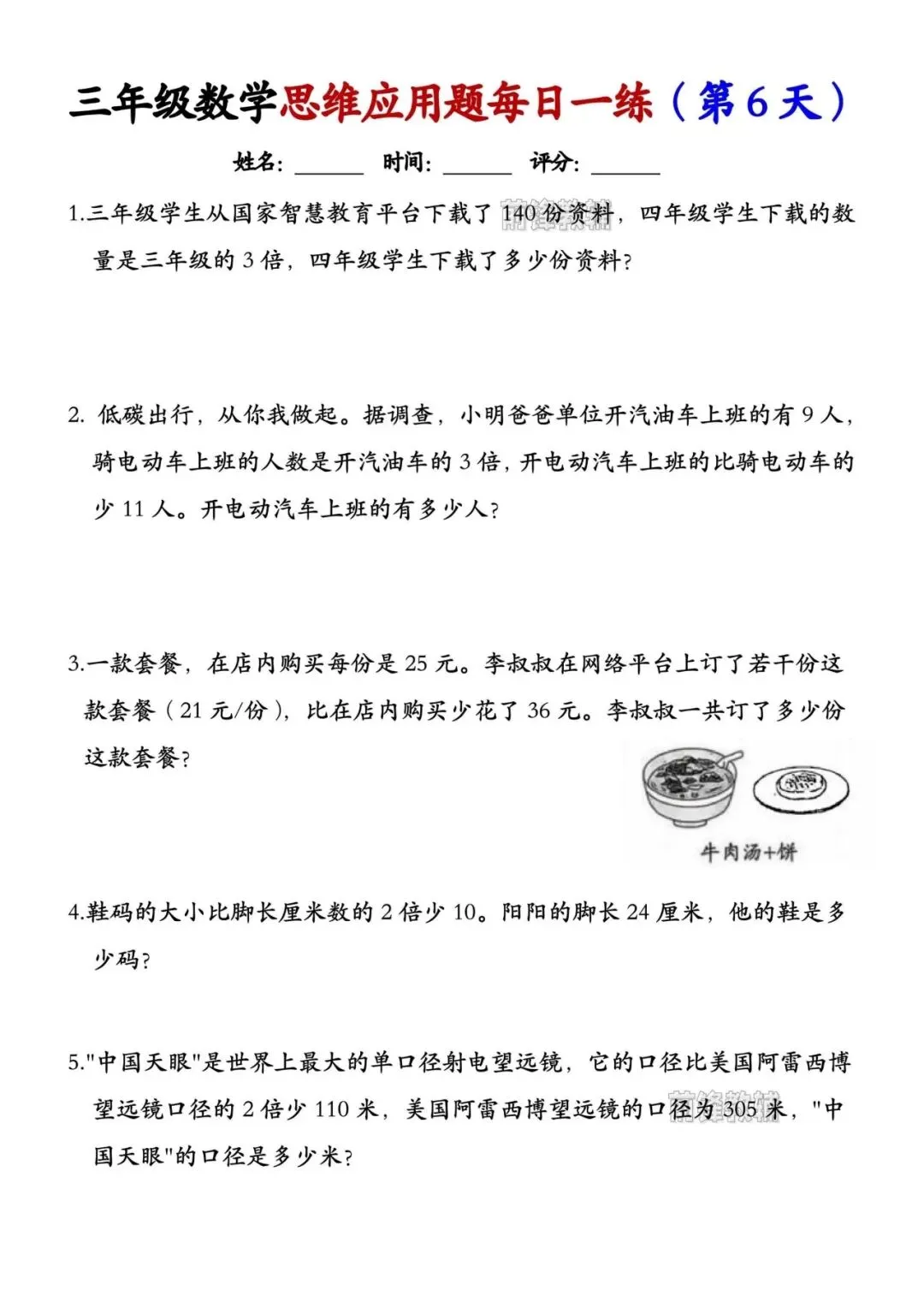 三年级数学思维应用题每日一练（第6天）

姓名：______ 时间：______ 评分：______

1.三年级学生从国家智慧教育平台下载了 140 份资料，四年级学生下载的数量是三年级的 3 倍，四年级学生下载了多少份资料？

2. 低碳出行，从你我做起。据调查，小明爸爸单位开汽油车上班的有 9 人，骑电动车上班的人数是开汽油车的 3 倍，开电动汽车上班的比骑电动车的少 11 人。开电动汽车上班的有多少人？

3.一款套餐，在店内购买每份是 25 元。李叔叔在网络平台上订了若干份这款套餐（21 元/份），比在店内购买少花了 36 元。李叔叔一共订了多少份这款套餐？

牛肉汤+饼

4.鞋码的大小比脚长厘米数的 2 倍少 10。阳阳的脚长 24 厘米，他的鞋是多少码？

5."中国天眼"是世界上最大的单口径射电望远镜，它的口径比美国阿雷西博望远镜口径的 2 倍少 110 米，美国阿雷西博望远镜的口径为 305 米，"中国天眼"的口径是多少米？